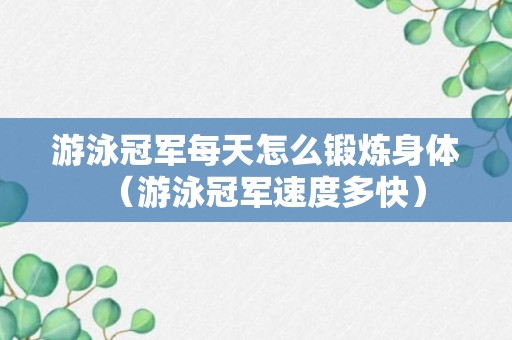 游泳冠军每天怎么锻炼身体（游泳冠军速度多快）